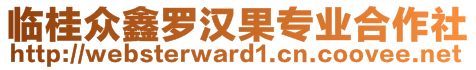 临桂众鑫罗汉果专业合作社
http://websterward1.cn.coovee.net